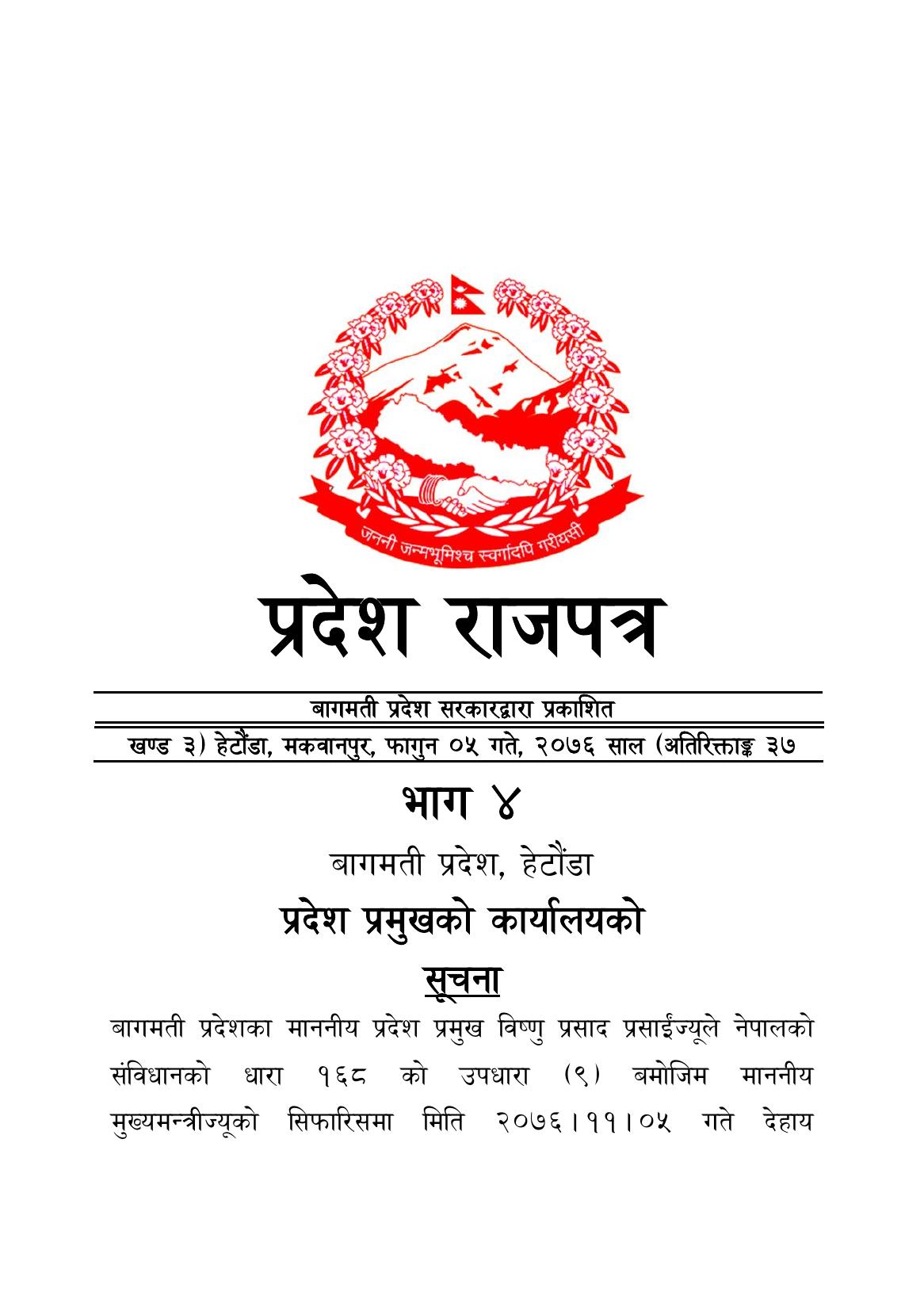 जननी जन्मभूमिश्च स्वर्गादपि गरीयसी

प्रदेश राजपत्र

बागमती प्रदेश सरकारद्वारा प्रकाशित

खण्ड ३) हेटौंडा, मकवानपुर, फागुन ०५ गते, २०७६ साल (अतिरिक्ताङ्क ३७

भाग ४

बागमती प्रदेश, हेटौंडा

प्रदेश प्रमुखको कार्यालयको

सूचना

बागमती प्रदेशका माननीय प्रदेश प्रमुख विष्णु प्रसाद प्रसाईंज्यूले नेपालको संविधानको धारा १६८ को उपधारा (९) बमोजिम माननीय मुख्यमन्त्रीज्यूको सिफारिसमा मिति २०७६।११।०५ गते देहाय